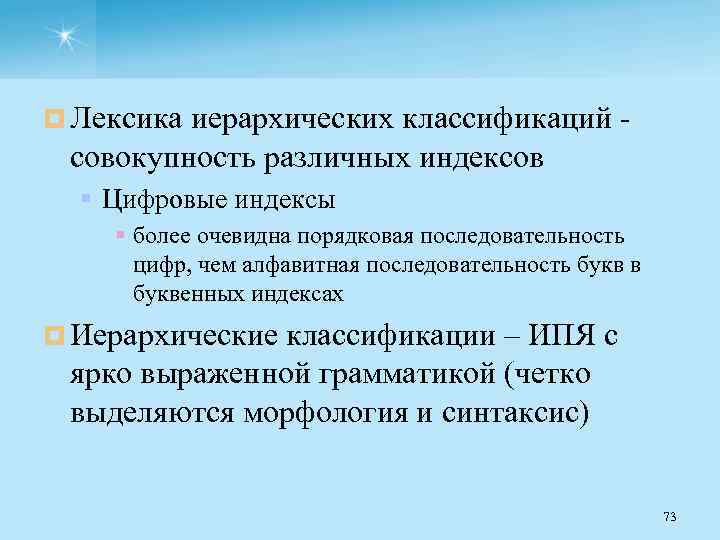 Лексика иерархических классификаций - совокупность различных индексов

Цифровые индексы

более очевидна порядковая последовательность цифр, чем алфавитная последовательность букв в буквенных индексах

Иерархические классификации – ИПЯ с ярко выраженной грамматикой (четко выделяются морфология и синтаксис)

73